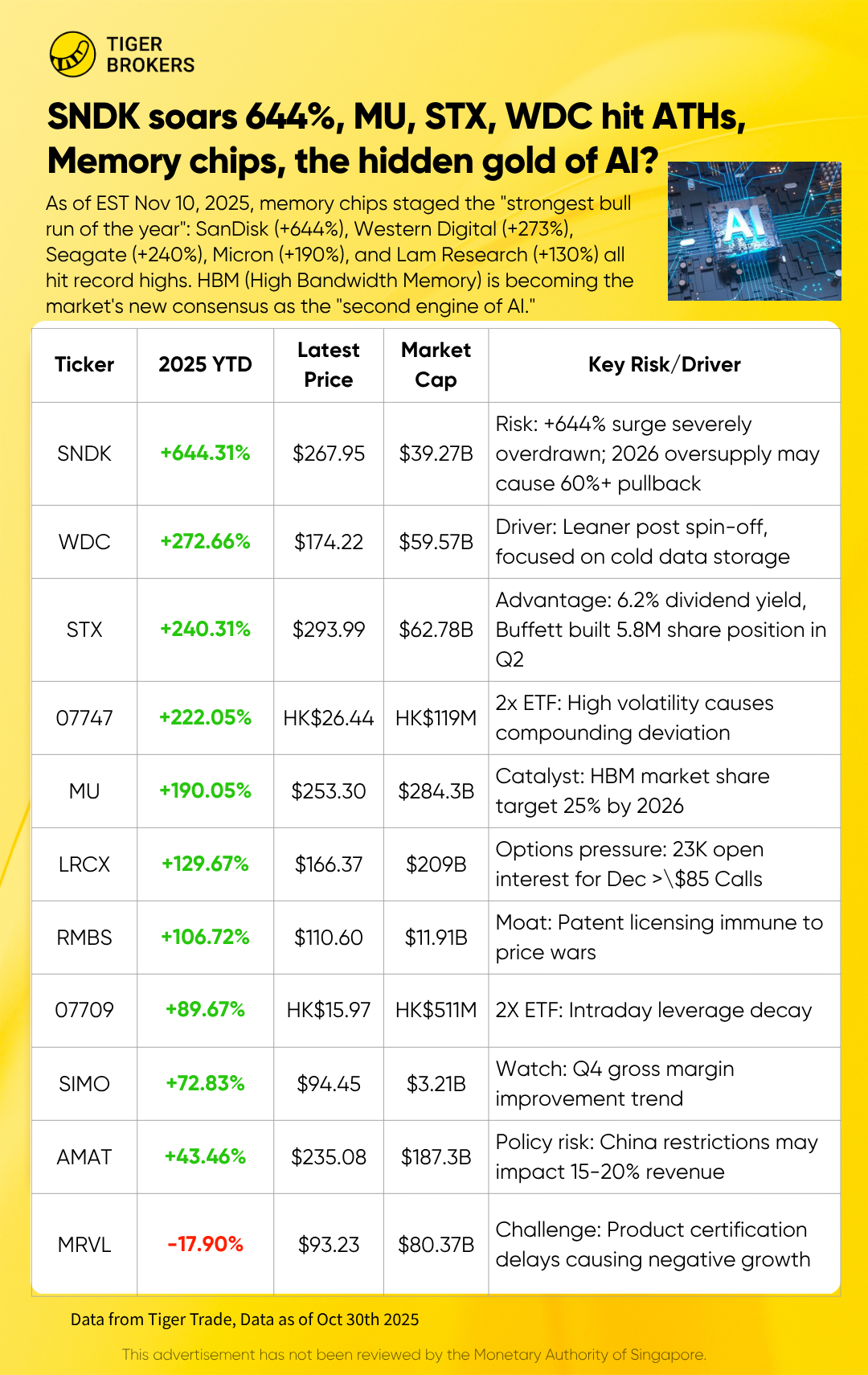 TIGER BROKERS

SNDK soars 644%, MU, STX, WDC hit ATHs, Memory chips, the hidden gold of AI?

As of EST Nov 10, 2025, memory chips staged the "strongest bull run of the year": SanDisk (+644%), Western Digital (+273%), Seagate (+240%), Micron (+190%), and Lam Research (+130%) all hit record highs. HBM (High Bandwidth Memory) is becoming the market's new consensus as the "second engine of AI."

AI

| Ticker | 2025 YTD | Latest Price | Market Cap | Key Risk/Driver |
|---|---|---|---|---|
| SNDK | +644.31% | \$267.95 | \$39.27B | Risk: +644% surge severely overdrawn; 2026 oversupply may cause 60%+ pullback |
| WDC | +272.66% | \$174.22 | \$59.57B | Driver: Leaner post spin-off, focused on cold data storage |
| STX | +240.31% | \$293.99 | \$62.78B | Advantage: 6.2% dividend yield, Buffett built 5.8M share position in Q2 |
| 07747 | +222.05% | HK\$26.44 | HK\$119M | 2x ETF: High volatility causes compounding deviation |
| MU | +190.05% | \$253.30 | \$284.3B | Catalyst: HBM market share target 25% by 2026 |
| LRCX | +129.67% | \$166.37 | \$209B | Options pressure: 23K open interest for Dec >\\$85 Calls |
| RMBS | +106.72% | \$110.60 | \$11.91B | Moat: Patent licensing immune to price wars |
| 07709 | +89.67% | HK\$15.97 | HK\$511M | 2X ETF: Intraday leverage decay |
| SIMO | +72.83% | \$94.45 | \$3.21B | Watch: Q4 gross margin improvement trend |
| AMAT | +43.46% | \$235.08 | \$187.3B | Policy risk: China restrictions may impact 15-20% revenue |
| MRVL | -17.90% | \$93.23 | \$80.37B | Challenge: Product certification delays causing negative growth |

Data from Tiger Trade, Data as of Oct 30th 2025

This advertisement has not been reviewed by the Monetary Authority of Singapore.